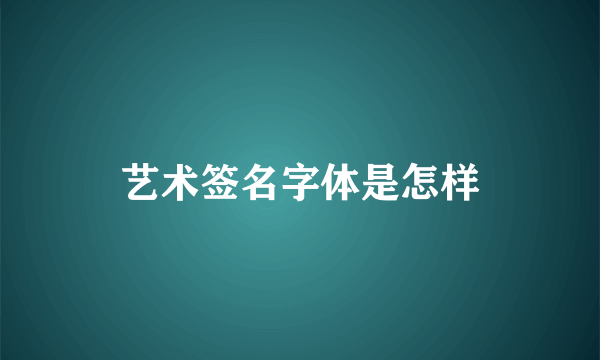 艺术签名字体是怎样